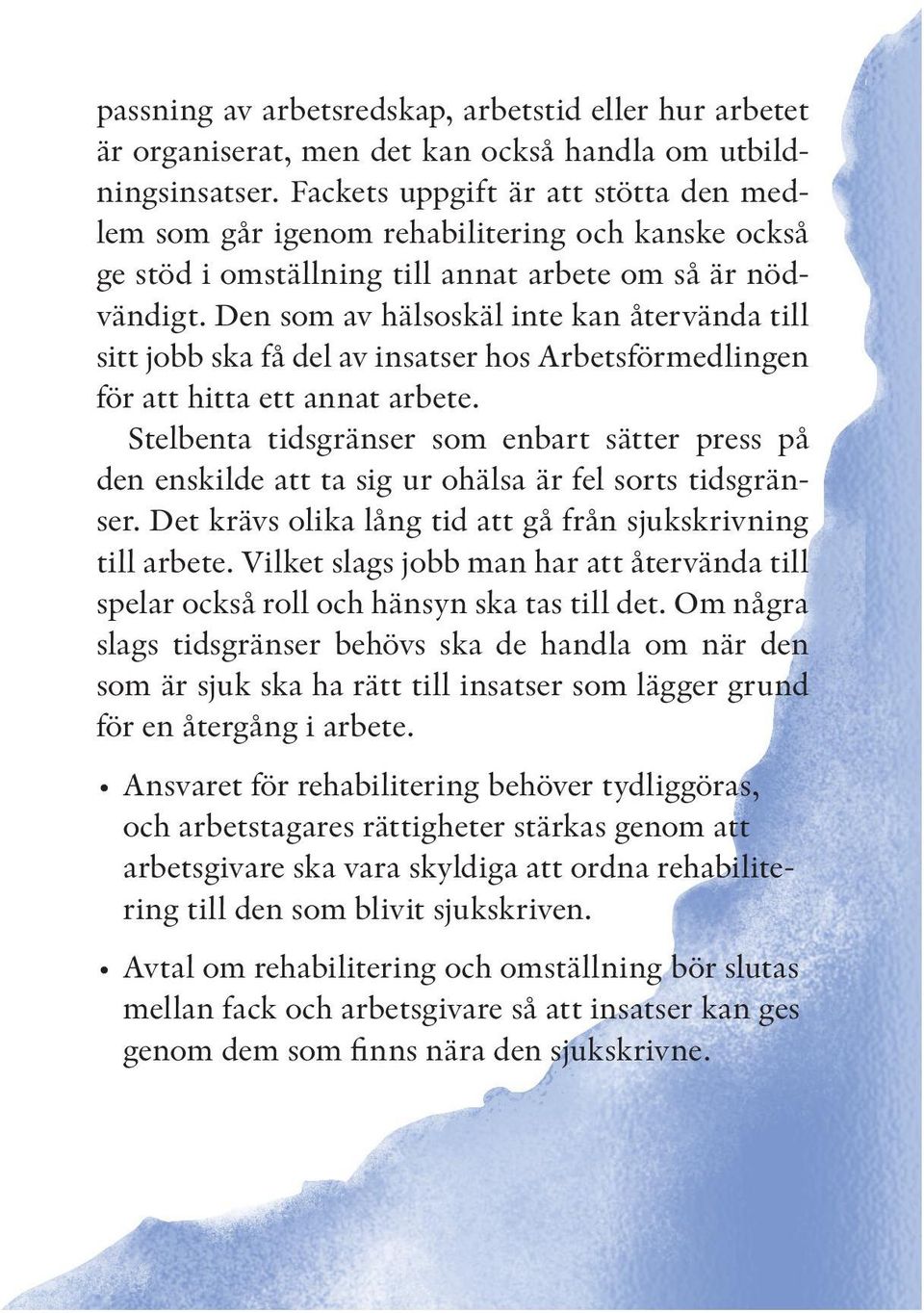 passning av arbetsredskap, arbetstid eller hur arbetet är organiserat, men det kan också handla om utbildningsinsatser. Fackets uppgift är att stötta den medlem som går igenom rehabilitering och kanske också ge stöd i omställning till annat arbete om så är nödvändigt. Den som av hälsoskäl inte kan återvända till sitt jobb ska få del av insatser hos Arbetsförmedlingen för att hitta ett annat arbete.

Stelbenta tidsgränser som enbart sätter press på den enskilde att ta sig ur ohälsa är fel sorts tidsgränser. Det krävs olika lång tid att gå från sjukskrivning till arbete. Vilket slags jobb man har att återvända till spelar också roll och hänsyn ska tas till det. Om några slags tidsgränser behövs ska de handla om när den som är sjuk ska ha rätt till insatser som lägger grund för en återgång i arbete.

• Ansvaret för rehabilitering behöver tydliggöras, och arbetstagares rättigheter stärkas genom att arbetsgivare ska vara skyldiga att ordna rehabilitering till den som blivit sjukskriven.

• Avtal om rehabilitering och omställning bör slutas mellan fack och arbetsgivare så att insatser kan ges genom dem som finns nära den sjukskrivne.